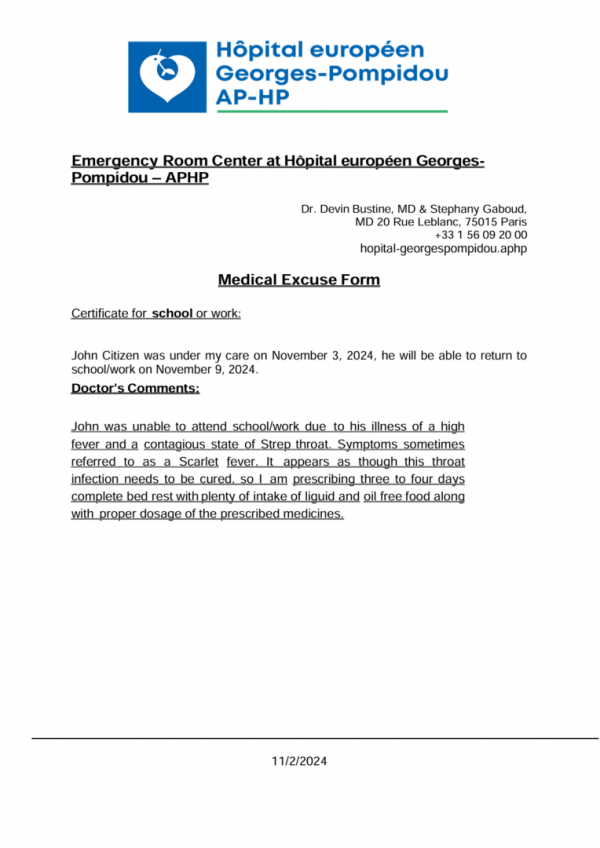 Hôpital européen Georges-Pompidou AP-HP

Emergency Room Center at Hôpital européen Georges-Pompidou – APHP

Dr. Devin Bustine, MD & Stephany Gaboud,
MD 20 Rue Leblanc, 75015 Paris
+33 1 56 09 20 00
hopital-georgespompidou.aphp

Medical Excuse Form

Certificate for school or work:

John Citizen was under my care on November 3, 2024, he will be able to return to school/work on November 9, 2024.

Doctor's Comments:

John was unable to attend school/work due to his illness of a high fever and a contagious state of Strep throat. Symptoms sometimes referred to as a Scarlet fever. It appears as though this throat infection needs to be cured, so I am prescribing three to four days complete bed rest with plenty of intake of liquid and oil free food along with proper dosage of the prescribed medicines.

11/2/2024